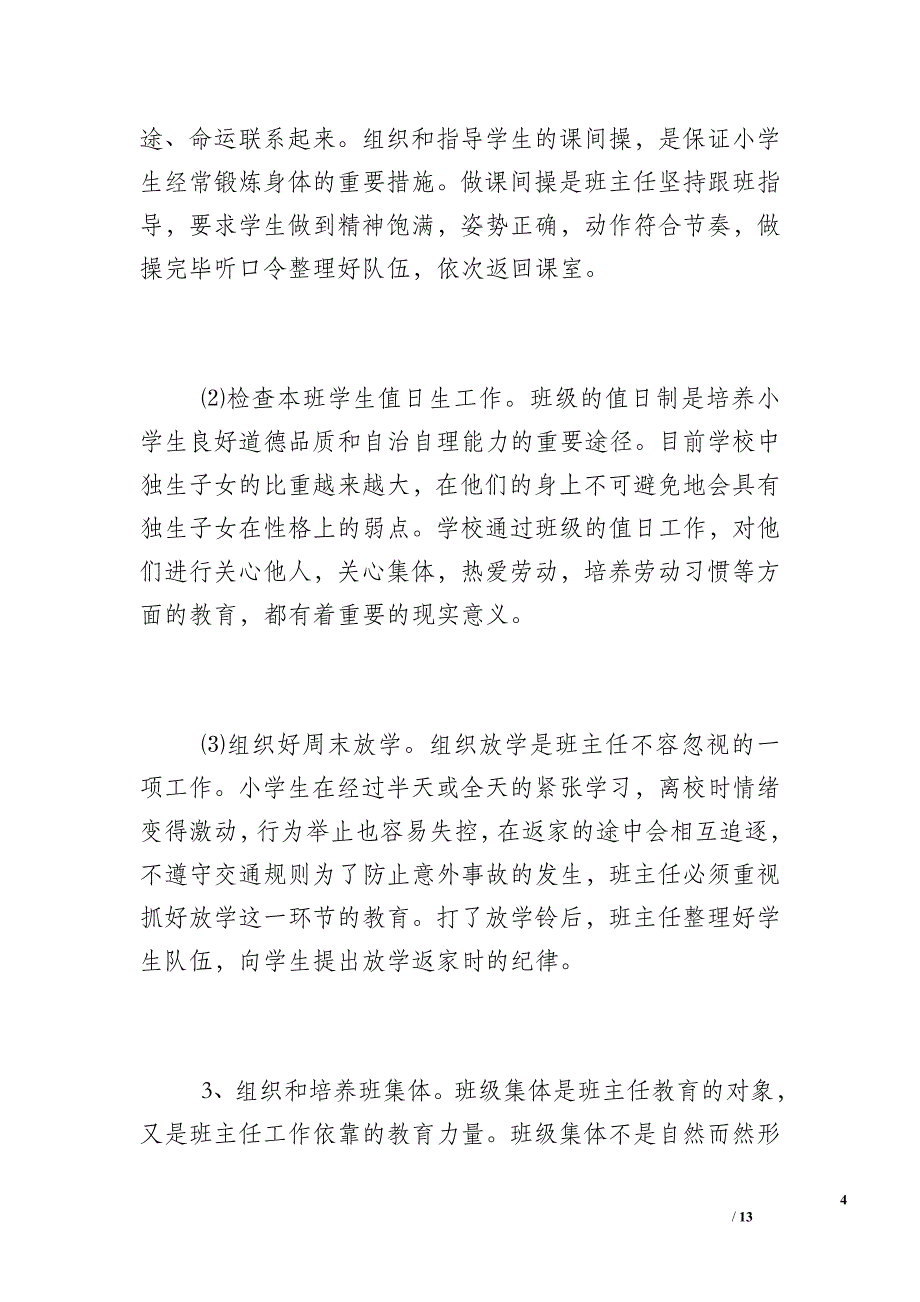 途、命运联系起来。组织和指导学生的课间操，是保证小学生经常锻炼身体的重要措施。做课间操是班主任坚持跟班指导，要求学生做到精神饱满，姿势正确，动作符合节奏，做操完毕听口令整理好队伍，依次返回课室。

(2)检查本班学生值日生工作。班级的值日制是培养小学生良好道德品质和自治自理能力的重要途径。目前学校中独生子女的比重越来越大，在他们的身上不可避免地会具有独生子女在性格上的弱点。学校通过班级的值日工作，对他们进行关心他人，关心集体，热爱劳动，培养劳动习惯等方面的教育，都有着重要的现实意义。

(3)组织好周末放学。组织放学是班主任不容忽视的一项工作。小学生在经过半天或全天的紧张学习，离校时情绪变得激动，行为举止也容易失控，在返家的途中会相互追逐，不遵守交通规则为了防止意外事故的发生，班主任必须重视抓好放学这一环节的教育。打了放学铃后，班主任整理好学生队伍，向学生提出放学返家时的纪律。

3、组织和培养班集体。班级集体是班主任教育的对象，又是班主任工作依靠的教育力量。班级集体不是自然而然形

4

/ 13